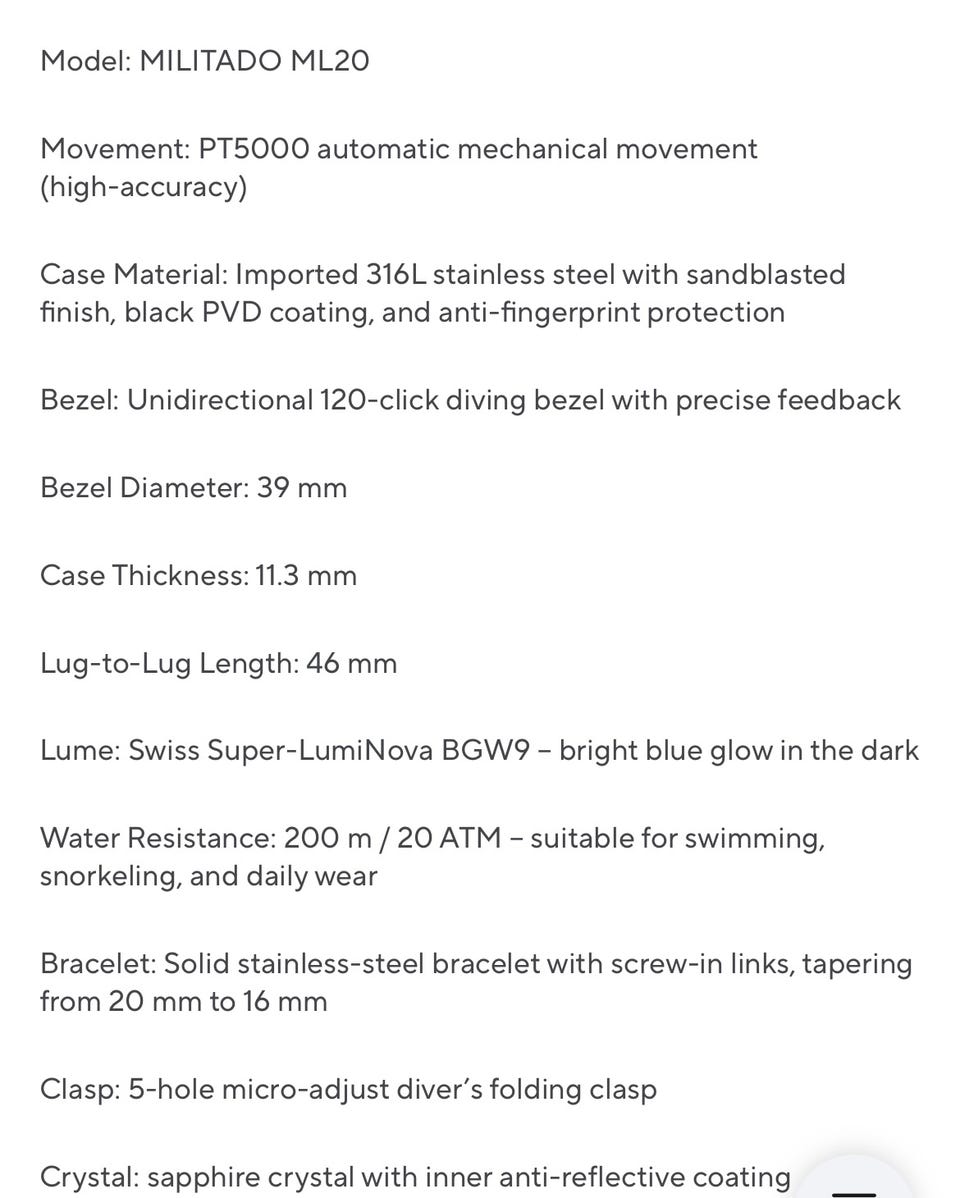 Model: MILITADO ML20

Movement: PT5000 automatic mechanical movement (high-accuracy)

Case Material: Imported 316L stainless steel with sandblasted finish, black PVD coating, and anti-fingerprint protection

Bezel: Unidirectional 120-click diving bezel with precise feedback

Bezel Diameter: 39 mm

Case Thickness: 11.3 mm

Lug-to-Lug Length: 46 mm

Lume: Swiss Super-LumiNova BGW9 – bright blue glow in the dark

Water Resistance: 200 m / 20 ATM – suitable for swimming, snorkeling, and daily wear

Bracelet: Solid stainless-steel bracelet with screw-in links, tapering from 20 mm to 16 mm

Clasp: 5-hole micro-adjust diver's folding clasp

Crystal: sapphire crystal with inner anti-reflective coating